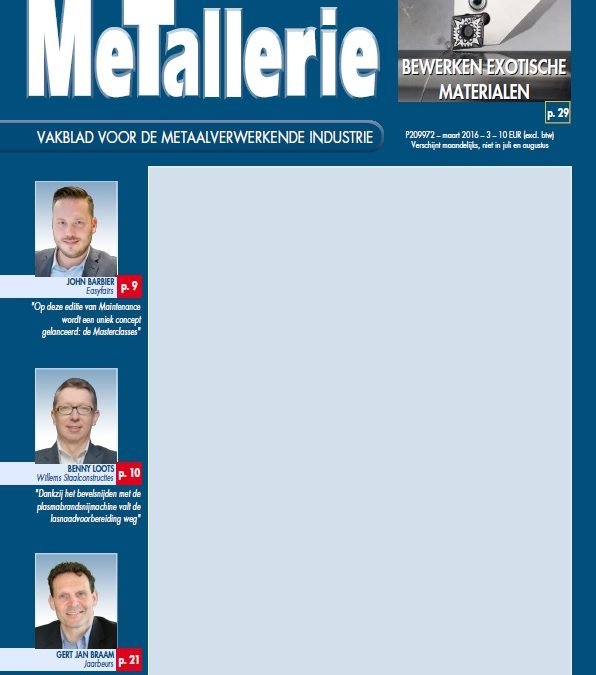 MeTallerie

BEWERKEN EXOTISCHE MATERIALEN

p. 29

VAKBLAD VOOR DE METAALVERWERKENDE INDUSTRIE

P209972 – maart 2016 – 3 – 10 EUR (excl. btw)
Verschijnt maandelijks, niet in juli en augustus

JOHN BARBIER
Easyfairs
p. 9

"Op deze editie van Maintenance wordt een uniek concept gelanceerd: de Masterclasses"

BENNY LOOTS
Willems Staalconstructies
p. 10

"Dankzij het bevelsnijden met de plasmabrandsnijmachine valt de lasnaadvoorbereiding weg"

GERT JAN BRAAM
Jaarbeurs
p. 21